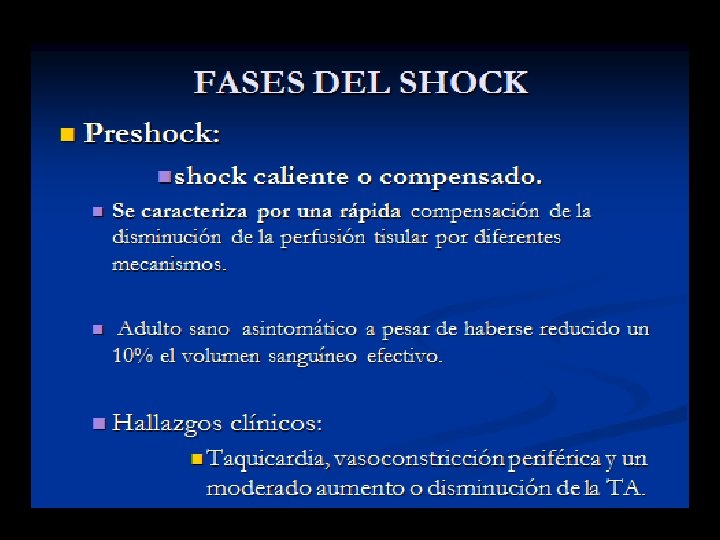 FASES DEL SHOCK

• Preshock:

• shock caliente o compensado.

• Se caracteriza por una rápida compensación de la disminución de la perfusión tisular por diferentes mecanismos.

• Adulto sano asintomático a pesar de haberse reducido un 10% el volumen sanguíneo efectivo.

• Hallazgos clínicos:

• Taquicardia, vasoconstricción periférica y un moderado aumento o disminución de la TA.